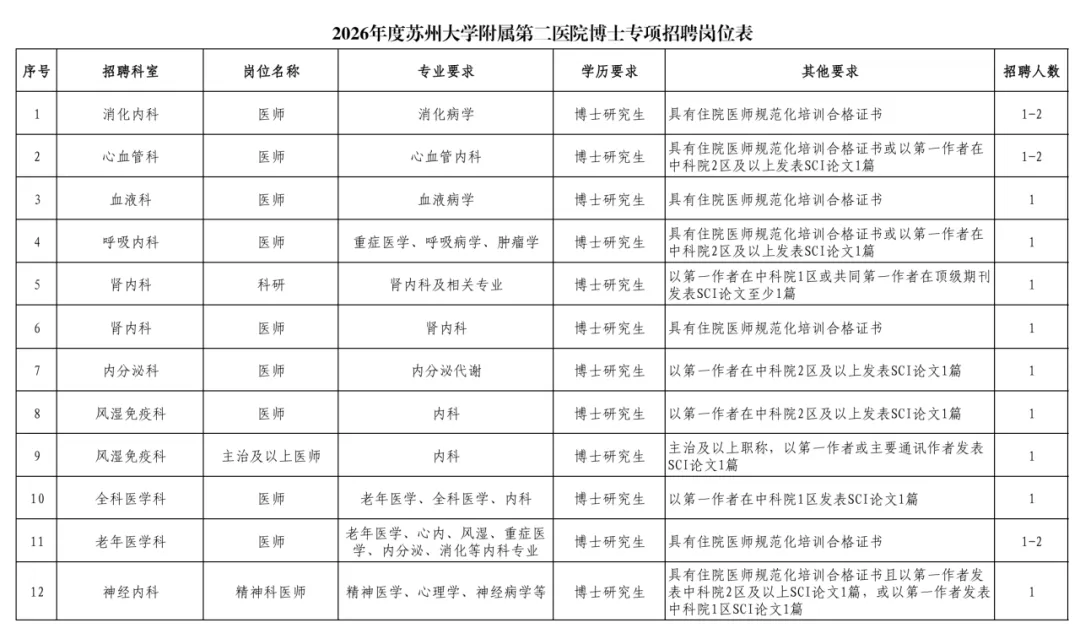 2026年度苏州大学附属第二医院博士专项招聘岗位表

| 序号 | 招聘科室 | 岗位名称 | 专业要求 | 学历要求 | 其他要求 | 招聘人数 |
|---|---|---|---|---|---|---|
| 1 | 消化内科 | 医师 | 消化病学 | 博士研究生 | 具有住院医师规范化培训合格证书 | 1-2 |
| 2 | 心血管科 | 医师 | 心血管内科 | 博士研究生 | 具有住院医师规范化培训合格证书或以第一作者在中科院2区及以上发表SCI论文1篇 | 1-2 |
| 3 | 血液科 | 医师 | 血液病学 | 博士研究生 | 具有住院医师规范化培训合格证书 | 1 |
| 4 | 呼吸内科 | 医师 | 重症医学、呼吸病学、肿瘤学 | 博士研究生 | 具有住院医师规范化培训合格证书或以第一作者在中科院2区及以上发表SCI论文1篇 | 1 |
| 5 | 肾内科 | 科研 | 肾内科及相关专业 | 博士研究生 | 以第一作者在中科院1区或共同第一作者在顶级期刊发表SCI论文至少1篇 | 1 |
| 6 | 肾内科 | 医师 | 肾内科 | 博士研究生 | 具有住院医师规范化培训合格证书 | 1 |
| 7 | 内分泌科 | 医师 | 内分泌代谢 | 博士研究生 | 以第一作者在中科院2区及以上发表SCI论文1篇 | 1 |
| 8 | 风湿免疫科 | 医师 | 内科 | 博士研究生 | 以第一作者在中科院2区及以上发表SCI论文1篇 | 1 |
| 9 | 风湿免疫科 | 主治及以上医师 | 内科 | 博士研究生 | 主治及以上职称，以第一作者或主要通讯作者发表SCI论文1篇 | 1 |
| 10 | 全科医学科 | 医师 | 老年医学、全科医学、内科 | 博士研究生 | 以第一作者在中科院1区发表SCI论文1篇 | 1 |
| 11 | 老年医学科 | 医师 | 老年医学、心内、风湿、重症医学、内分泌、消化等内科专业 | 博士研究生 | 具有住院医师规范化培训合格证书 | 1-2 |
| 12 | 神经内科 | 精神科医师 | 精神医学、心理学、神经病学等 | 博士研究生 | 具有住院医师规范化培训合格证书且以第一作者发表中科院2区及以上SCI论文1篇，或以第一作者发表中科院1区SCI论文1篇 | 1 |